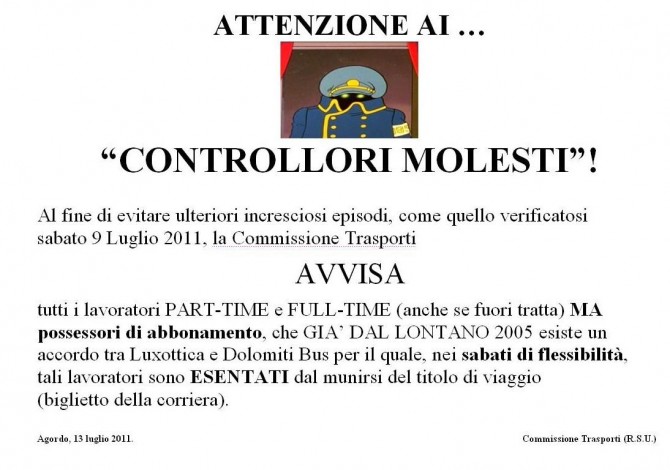 ATTENZIONE AI …

“CONTROLLORI MOLESTI”!

Al fine di evitare ulteriori incresciosi episodi, come quello verificatosi sabato 9 Luglio 2011, la Commissione Trasporti

AVVISA

tutti i lavoratori PART-TIME e FULL-TIME (anche se fuori tratta) MA possessori di abbonamento, che GIA’ DAL LONTANO 2005 esiste un accordo tra Luxottica e Dolomiti Bus per il quale, nei sabati di flessibilità, tali lavoratori sono ESENTATI dal munirsi del titolo di viaggio (biglietto della corriera).

Agordo, 13 luglio 2011.

Commissione Trasporti (R.S.U.)